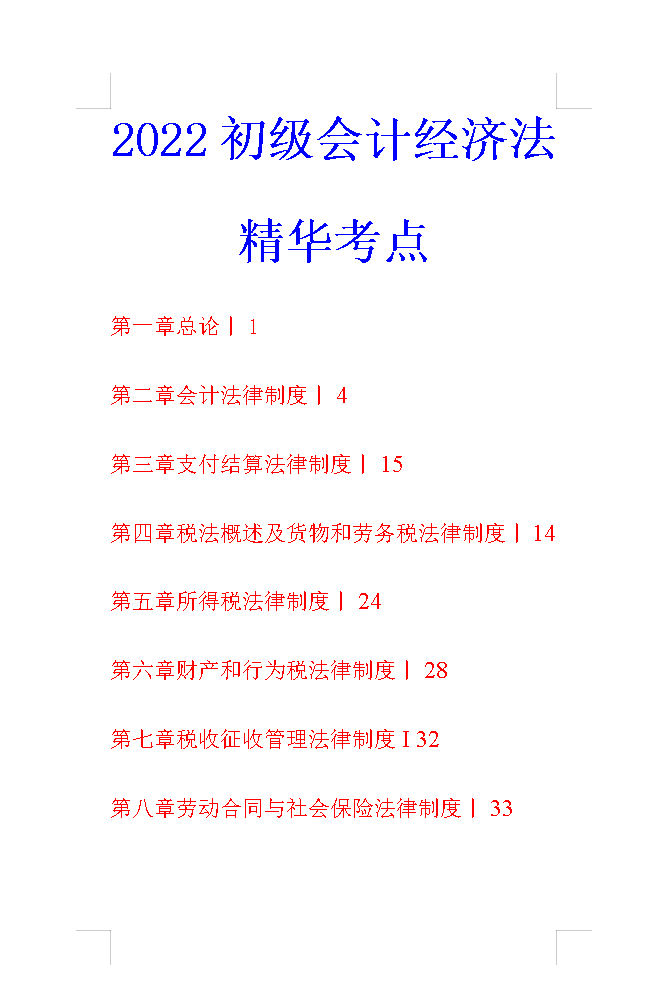 2022 初级会计经济法

精华考点

第一章总论丨 1

第二章会计法律制度丨 4

第三章支付结算法律制度丨 15

第四章税法概述及货物和劳务税法律制度丨 14

第五章所得税法律制度丨 24

第六章财产和行为税法律制度丨 28

第七章税收征收管理法律制度 I 32

第八章劳动合同与社会保险法律制度丨 33